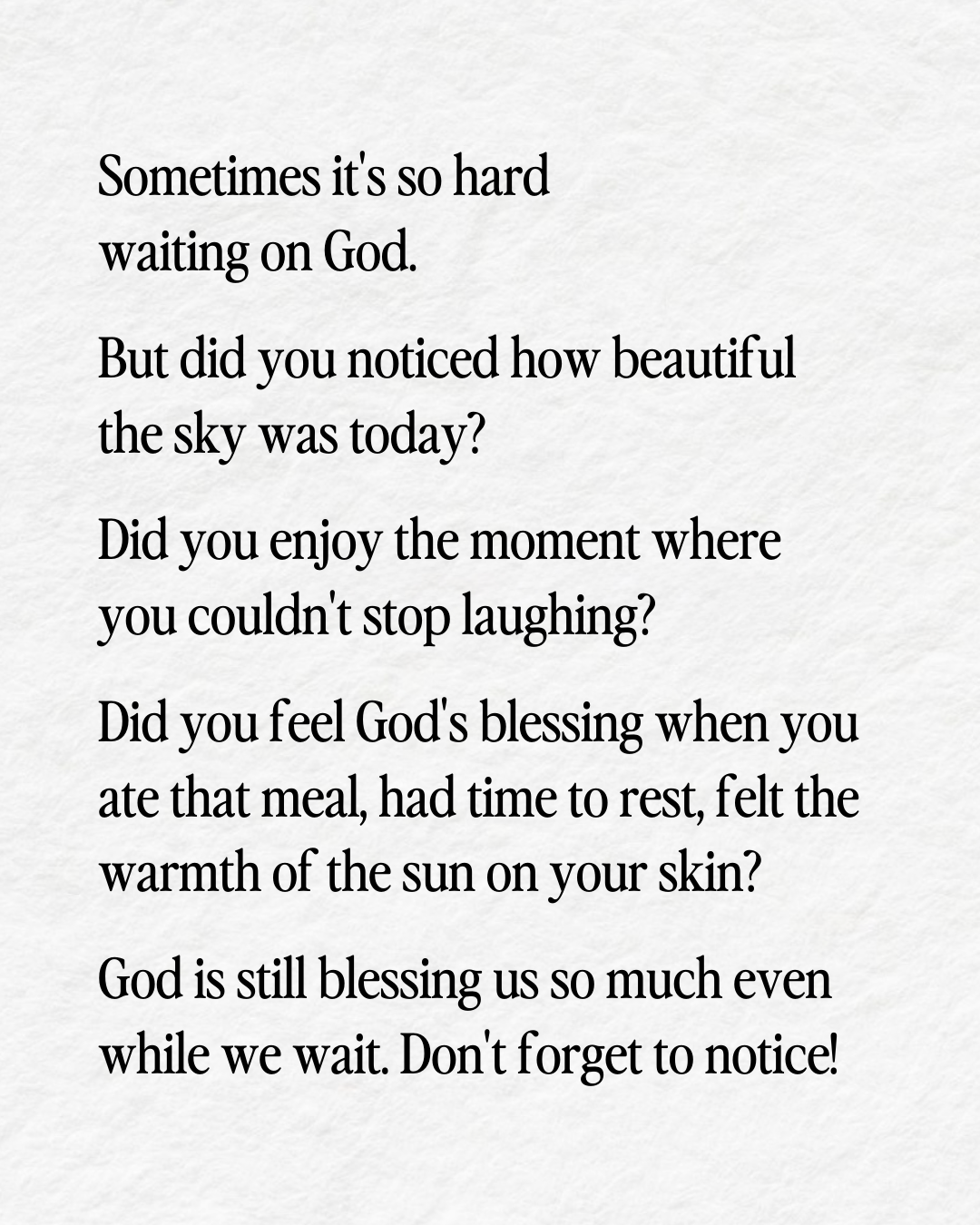 Sometimes it's so hard waiting on God.

But did you noticed how beautiful the sky was today?

Did you enjoy the moment where you couldn't stop laughing?

Did you feel God's blessing when you ate that meal, had time to rest, felt the warmth of the sun on your skin?

God is still blessing us so much even while we wait. Don't forget to notice!